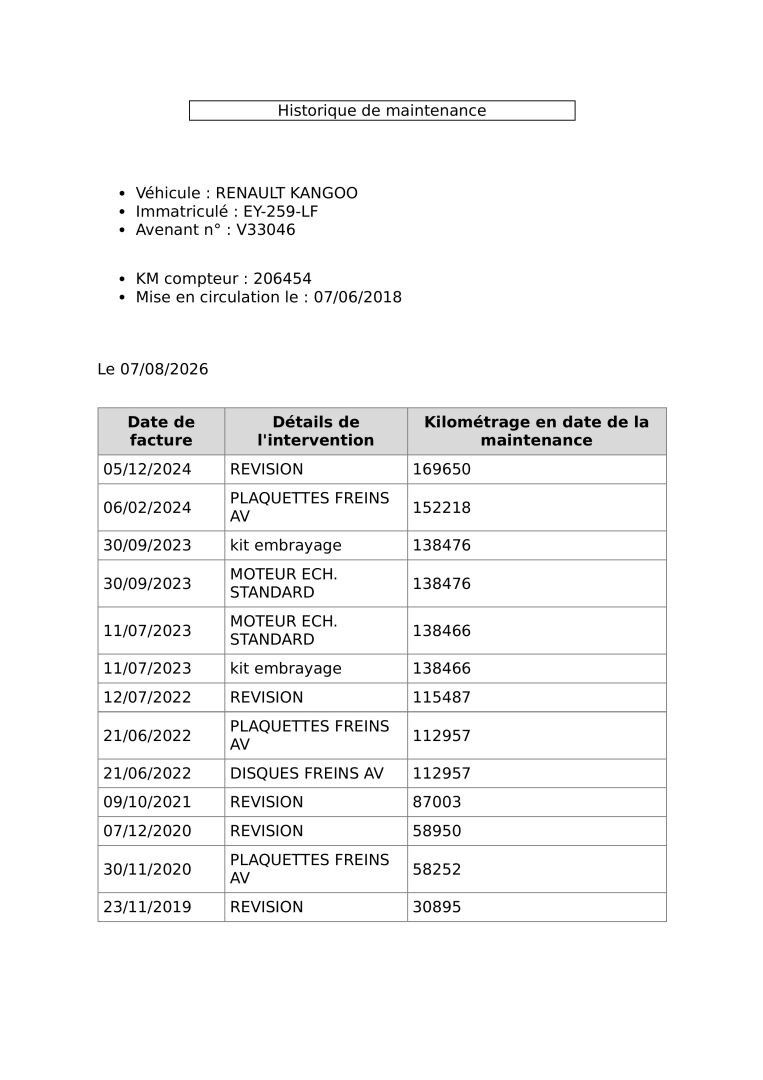 Historique de maintenance

• Véhicule : RENAULT KANGOO
• Immatriculé : EY-259-LF
• Avenant n° : V33046

• KM compteur : 206454
• Mise en circulation le : 07/06/2018

Le 07/08/2026

| Date de facture | Détails de l'intervention | Kilométrage en date de la maintenance |
|---|---|---|
| 05/12/2024 | REVISION | 169650 |
| 06/02/2024 | PLAQUETTES FREINS AV | 152218 |
| 30/09/2023 | kit embrayage | 138476 |
| 30/09/2023 | MOTEUR ECH. STANDARD | 138476 |
| 11/07/2023 | MOTEUR ECH. STANDARD | 138466 |
| 11/07/2023 | kit embrayage | 138466 |
| 12/07/2022 | REVISION | 115487 |
| 21/06/2022 | PLAQUETTES FREINS AV | 112957 |
| 21/06/2022 | DISQUES FREINS AV | 112957 |
| 09/10/2021 | REVISION | 87003 |
| 07/12/2020 | REVISION | 58950 |
| 30/11/2020 | PLAQUETTES FREINS AV | 58252 |
| 23/11/2019 | REVISION | 30895 |